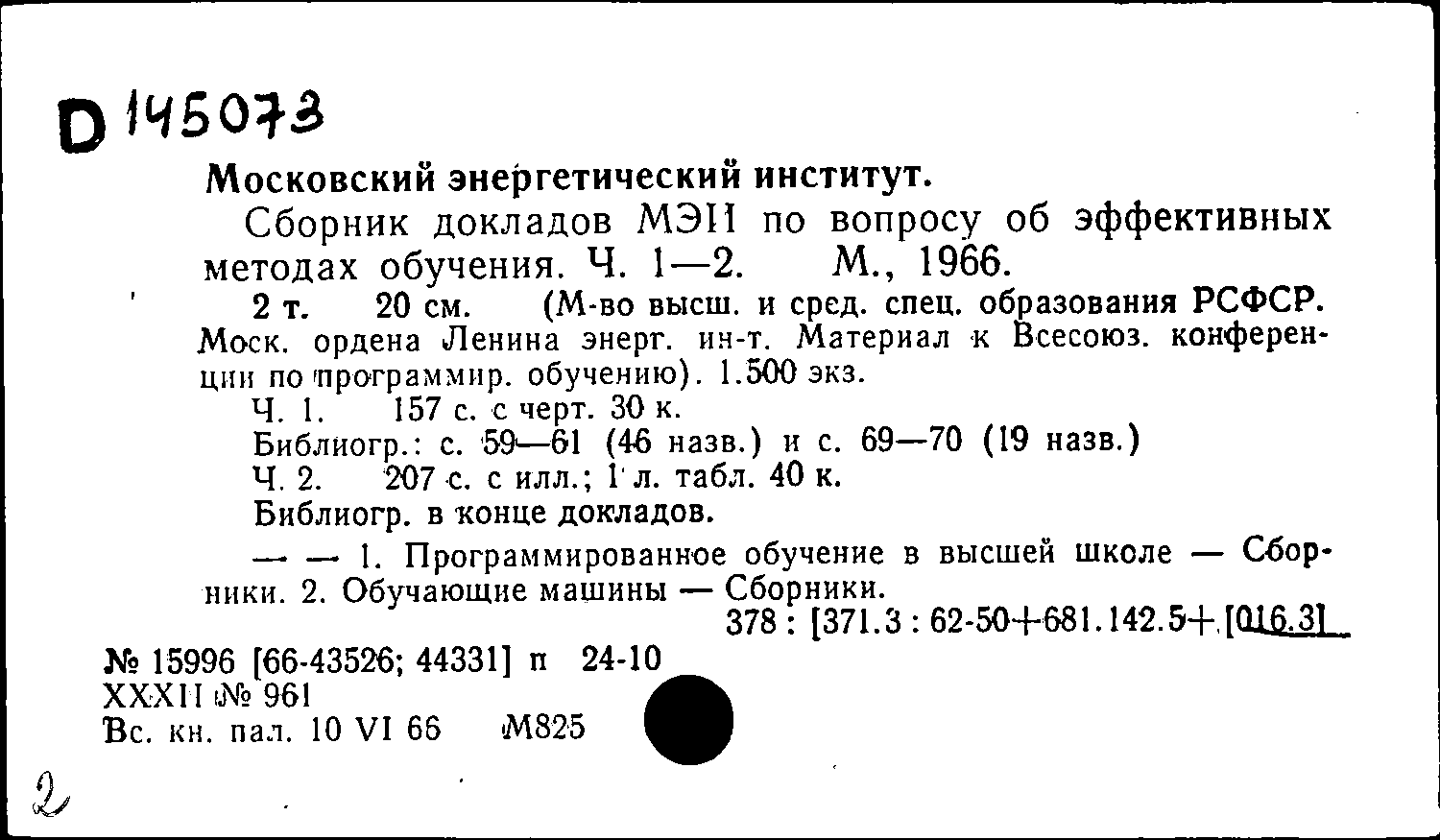 D 145073

Московский энергетический институт.

Сборник докладов МЭИ по вопросу об эффективных методах обучения. Ч. 1—2. М., 1966.

2 т. 20 см. (М-во высш. и сред. спец. образования РСФСР. Моск. ордена Ленина энерг. ин-т. Материал к Всесоюз. конференции по программир. обучению). 1.500 экз.

Ч. 1. 157 с. с черт. 30 к.

Библиогр.: с. 59—61 (46 назв.) и с. 69—70 (19 назв.)

Ч. 2. 207 с. с илл.; 1 л. табл. 40 к.

Библиогр. в конце докладов.

— — 1. Программированное обучение в высшей школе — Сборники. 2. Обучающие машины — Сборники.

378 : [371.3 : 62-50+681.142.5+[016.3]

№ 15996 [66-43526; 44331] п 24-10
XXXII № 961
Вс. кн. пал. 10 VI 66 М825

2